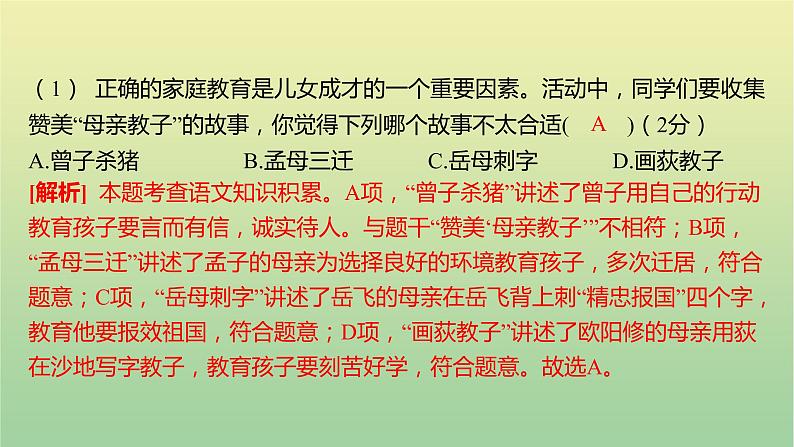 （1） 正确的家庭教育是儿女成才的一个重要因素。活动中，同学们要收集赞美“母亲教子”的故事，你觉得下列哪个故事不太合适(　A　)（2分）

A.曾子杀猪　　B.孟母三迁　　C.岳母刺字　　D.画荻教子

[解析] 本题考查语文知识积累。A项，“曾子杀猪”讲述了曾子用自己的行动教育孩子要言而有信，诚实待人。与题干“赞美‘母亲教子’”不相符；B项，“孟母三迁”讲述了孟子的母亲为选择良好的环境教育孩子，多次迁居，符合题意；C项，“岳母刺字”讲述了岳飞的母亲在岳飞背上刺“精忠报国”四个字，教育他要报效祖国，符合题意；D项，“画荻教子”讲述了欧阳修的母亲用荻在沙地写字教子，教育孩子要刻苦好学，符合题意。故选A。